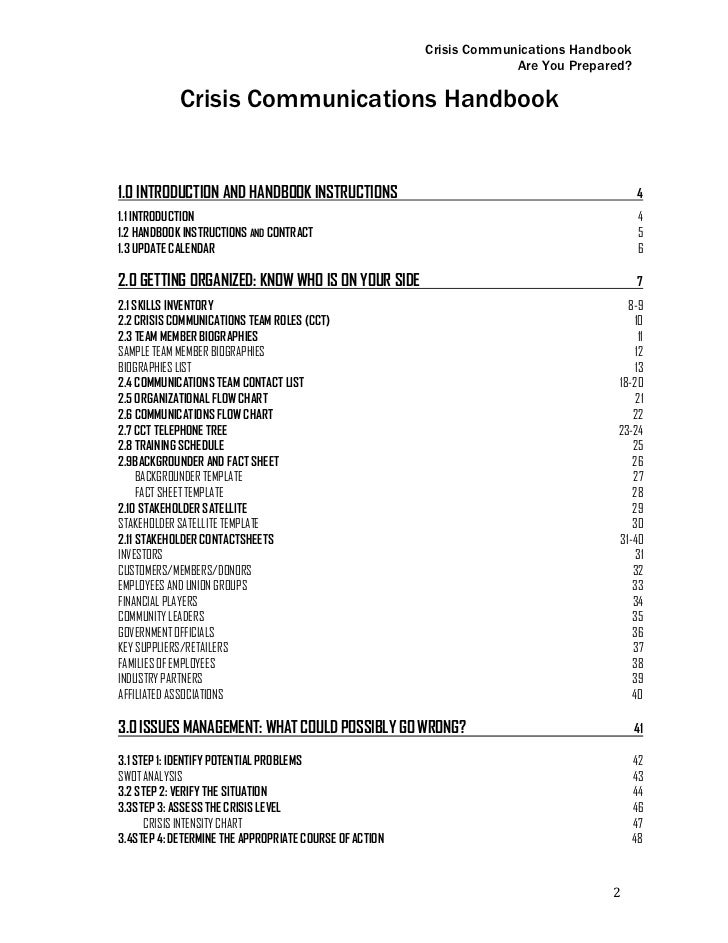 Crisis Communications Handbook
Are You Prepared?

Crisis Communications Handbook

1.0 INTRODUCTION AND HANDBOOK INSTRUCTIONS 4

1.1 INTRODUCTION 4
1.2 HANDBOOK INSTRUCTIONS AND CONTRACT 5
1.3 UPDATE CALENDAR 6

2.0 GETTING ORGANIZED: KNOW WHO IS ON YOUR SIDE 7

2.1 SKILLS INVENTORY 8-9
2.2 CRISIS COMMUNICATIONS TEAM ROLES (CCT) 10
2.3 TEAM MEMBER BIOGRAPHIES 11
SAMPLE TEAM MEMBER BIOGRAPHIES 12
BIOGRAPHIES LIST 13
2.4 COMMUNICATIONS TEAM CONTACT LIST 18-20
2.5 ORGANIZATIONAL FLOW CHART 21
2.6 COMMUNICATIONS FLOW CHART 22
2.7 CCT TELEPHONE TREE 23-24
2.8 TRAINING SCHEDULE 25
2.9BACKGROUNDER AND FACT SHEET 26
BACKGROUNDER TEMPLATE 27
FACT SHEET TEMPLATE 28
2.10 STAKEHOLDER SATELLITE 29
STAKEHOLDER SATELLITE TEMPLATE 30
2.11 STAKEHOLDER CONTACTSHEETS 31-40
INVESTORS 31
CUSTOMERS/MEMBERS/DONORS 32
EMPLOYEES AND UNION GROUPS 33
FINANCIAL PLAYERS 34
COMMUNITY LEADERS 35
GOVERNMENT OFFICIALS 36
KEY SUPPLIERS/RETAILERS 37
FAMILIES OF EMPLOYEES 38
INDUSTRY PARTNERS 39
AFFILIATED ASSOCIATIONS 40

3.0 ISSUES MANAGEMENT: WHAT COULD POSSIBLY GO WRONG? 41

3.1 STEP 1: IDENTIFY POTENTIAL PROBLEMS 42
SWOT ANALYSIS 43
3.2 STEP 2: VERIFY THE SITUATION 44
3.3STEP 3: ASSESS THE CRISIS LEVEL 46
CRISIS INTENSITY CHART 47
3.4STEP 4: DETERMINE THE APPROPRIATE COURSE OF ACTION 48

2